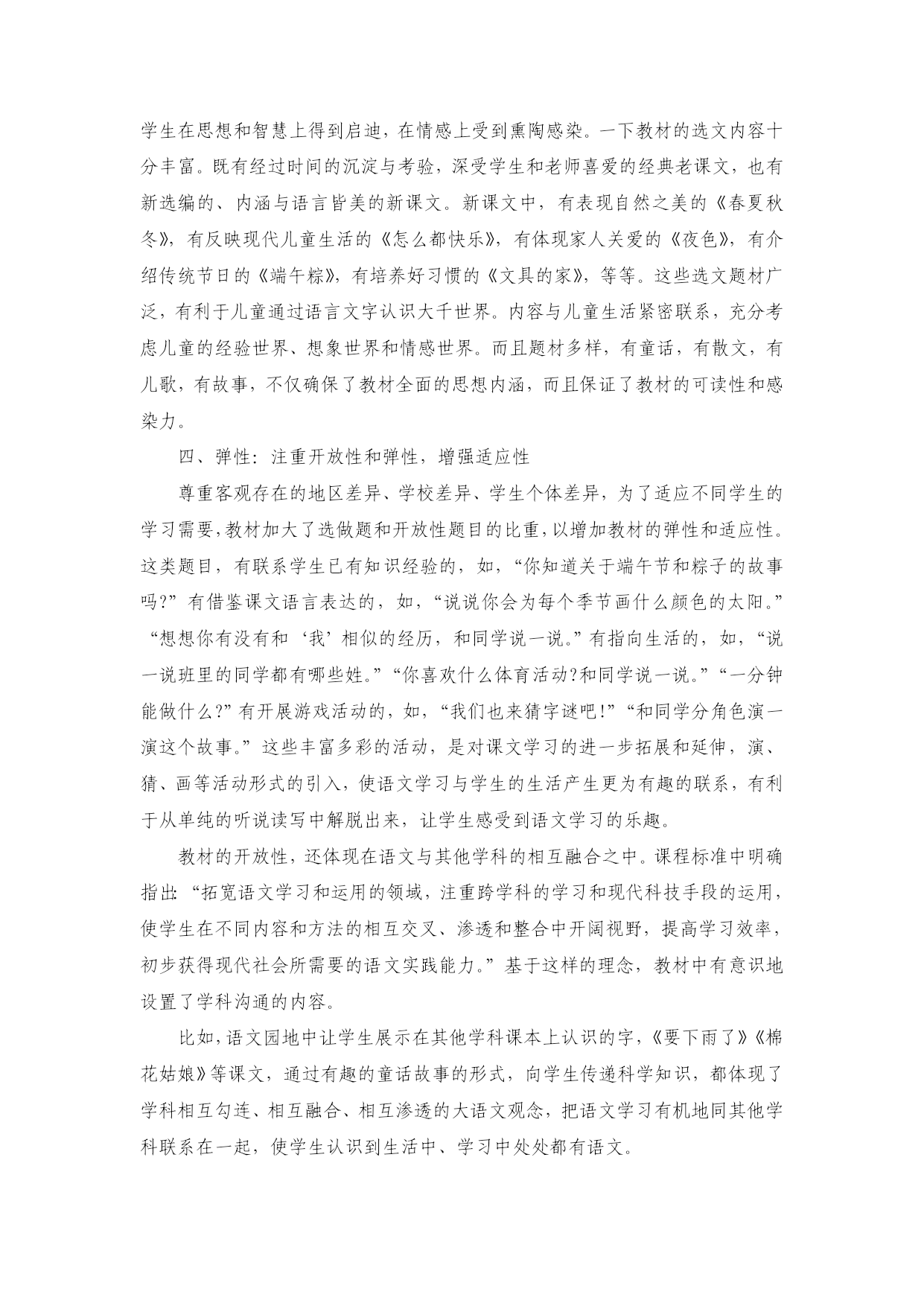 学生在思想和智慧上得到启迪，在情感上受到熏陶感染。一下教材的选文内容十分丰富。既有经过时间的沉淀与考验，深受学生和老师喜爱的经典老课文，也有新选编的、内涵与语言皆美的新课文。新课文中，有表现自然之美的《春夏秋冬》，有反映现代儿童生活的《怎么都快乐》，有体现家人关爱的《夜色》，有介绍传统节日的《端午粽》，有培养好习惯的《文具的家》，等等。这些选文题材广泛，有利于儿童通过语言文字认识大千世界。内容与儿童生活紧密联系，充分考虑儿童的经验世界、想象世界和情感世界。而且题材多样，有童话，有散文，有儿歌，有故事，不仅确保了教材全面的思想内涵，而且保证了教材的可读性和感染力。

四、弹性：注重开放性和弹性，增强适应性

尊重客观存在的地区差异、学校差异、学生个体差异，为了适应不同学生的学习需要，教材加大了选做题和开放性题目的比重，以增加教材的弹性和适应性。这类题目，有联系学生已有知识经验的，如，“你知道关于端午节和粽子的故事吗?”有借鉴课文语言表达的，如，“说说你会为每个季节画什么颜色的太阳。”“想想你有没有和‘我’相似的经历，和同学说一说。”有指向生活的，如，“说一说班里的同学都有哪些姓。”“你喜欢什么体育活动?和同学说一说。”“一分钟能做什么?”有开展游戏活动的，如，“我们也来猜字谜吧!”“和同学分角色演一演这个故事。”这些丰富多彩的活动，是对课文学习的进一步拓展和延伸，演、猜、画等活动形式的引入，使语文学习与学生的生活产生更为有趣的联系，有利于从单纯的听说读写中解脱出来，让学生感受到语文学习的乐趣。

教材的开放性，还体现在语文与其他学科的相互融合之中。课程标准中明确指出:“拓宽语文学习和运用的领域，注重跨学科的学习和现代科技手段的运用，使学生在不同内容和方法的相互交叉、渗透和整合中开阔视野，提高学习效率，初步获得现代社会所需要的语文实践能力。”基于这样的理念，教材中有意识地设置了学科沟通的内容。

比如，语文园地中让学生展示在其他学科课本上认识的字，《要下雨了》《棉花姑娘》等课文，通过有趣的童话故事的形式，向学生传递科学知识，都体现了学科相互勾连、相互融合、相互渗透的大语文观念，把语文学习有机地同其他学科联系在一起，使学生认识到生活中、学习中处处都有语文。